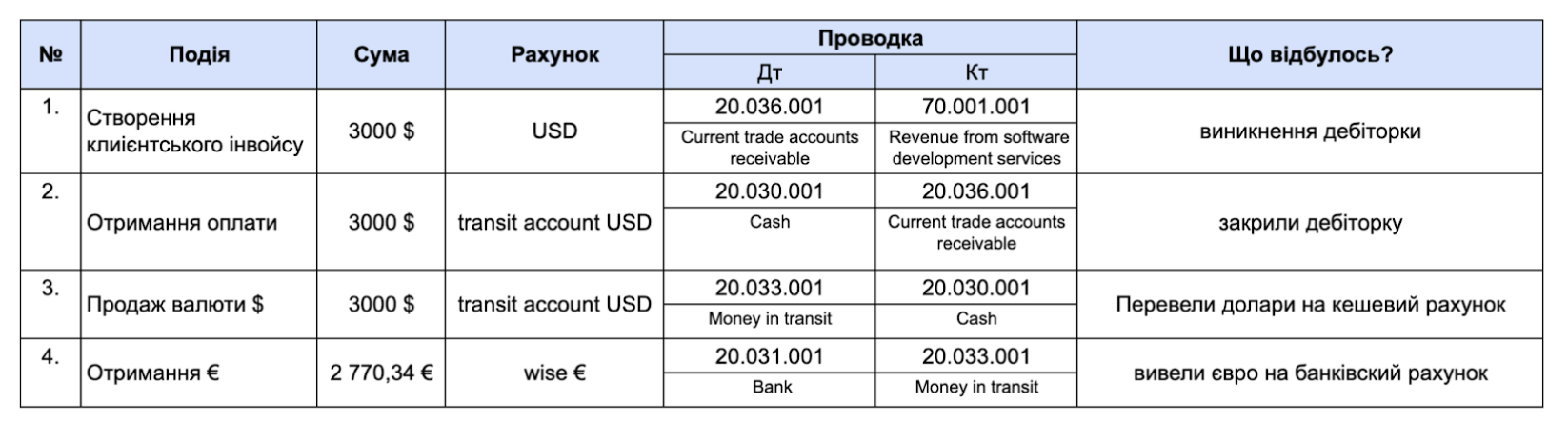 | № | Подія | Сума | Рахунок | Проводка Дт | Проводка Кт | Що відбулось? |
|---|---|---|---|---|---|---|
| 1. | Створення клієнтського інвойсу | 3000 $ | USD | 20.036.001 Current trade accounts receivable | 70.001.001 Revenue from software development services | виникнення дебіторки |
| 2. | Отримання оплати | 3000 $ | transit account USD | 20.030.001 Cash | 20.036.001 Current trade accounts receivable | закрили дебіторку |
| 3. | Продаж валюти $ | 3000 $ | transit account USD | 20.033.001 Money in transit | 20.030.001 Cash | Перевели долари на кешевий рахунок |
| 4. | Отримання € | 2 770,34 € | wise € | 20.031.001 Bank | 20.033.001 Money in transit | вивели євро на банківский рахунок |